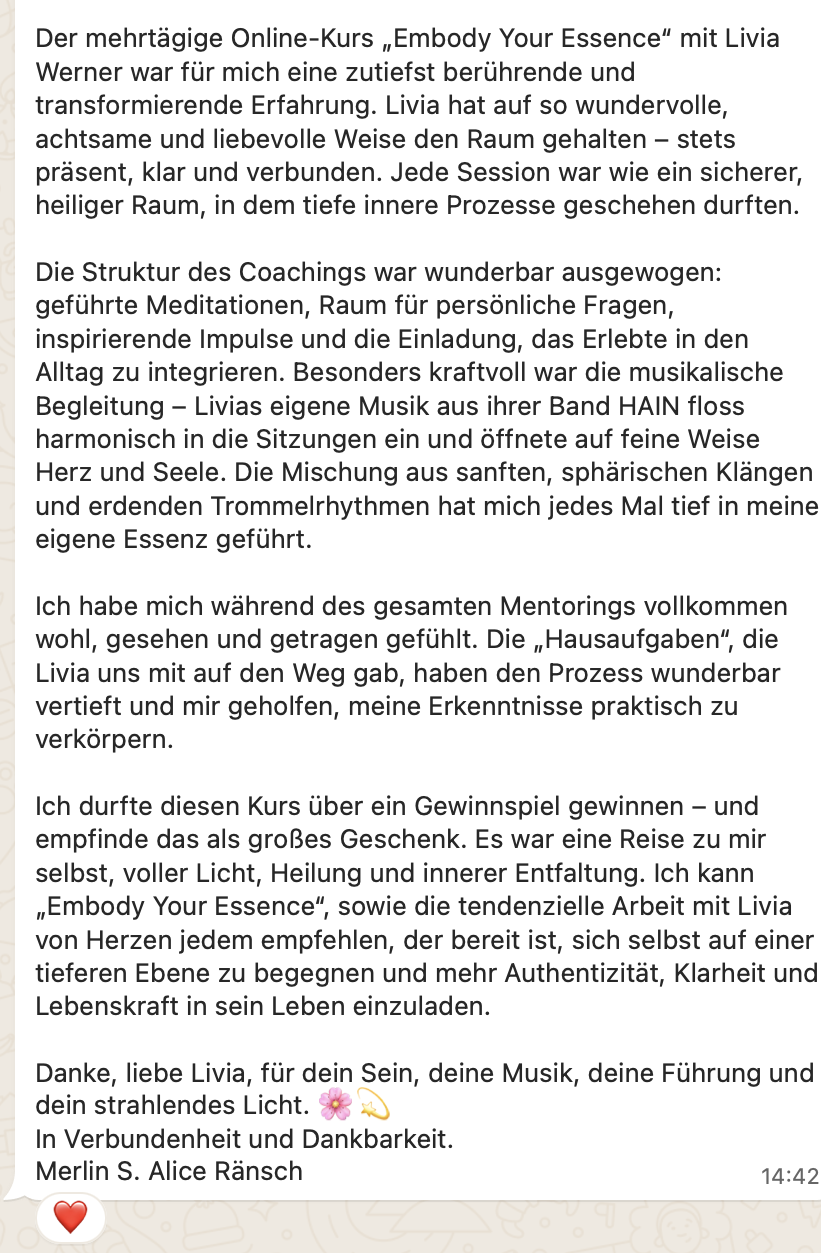 Der mehrtägige Online-Kurs „Embody Your Essence“ mit Livia Werner war für mich eine zutiefst berührende und transformierende Erfahrung. Livia hat auf so wundervolle, achtsame und liebevolle Weise den Raum gehalten – stets präsent, klar und verbunden. Jede Session war wie ein sicherer, heiliger Raum, in dem tiefe innere Prozesse geschehen durften.

Die Struktur des Coachings war wunderbar ausgewogen: geführte Meditationen, Raum für persönliche Fragen, inspirierende Impulse und die Einladung, das Erlebte in den Alltag zu integrieren. Besonders kraftvoll war die musikalische Begleitung – Livias eigene Musik aus ihrer Band HAIN floss harmonisch in die Sitzungen ein und öffnete auf feine Weise Herz und Seele. Die Mischung aus sanften, sphärischen Klängen und erdenden Trommelrhythmen hat mich jedes Mal tief in meine eigene Essenz geführt.

Ich habe mich während des gesamten Mentorings vollkommen wohl, gesehen und getragen gefühlt. Die „Hausaufgaben“, die Livia uns mit auf den Weg gab, haben den Prozess wunderbar vertieft und mir geholfen, meine Erkenntnisse praktisch zu verkörpern.

Ich durfte diesen Kurs über ein Gewinnspiel gewinnen – und empfinde das als großes Geschenk. Es war eine Reise zu mir selbst, voller Licht, Heilung und innerer Entfaltung. Ich kann „Embody Your Essence“, sowie die tendenzielle Arbeit mit Livia von Herzen jedem empfehlen, der bereit ist, sich selbst auf einer tieferen Ebene zu begegnen und mehr Authentizität, Klarheit und Lebenskraft in sein Leben einzuladen.

Danke, liebe Livia, für dein Sein, deine Musik, deine Führung und dein strahlendes Licht. 🌸💫
In Verbundenheit und Dankbarkeit.
Merlin S. Alice Ränsch
14:42
❤️